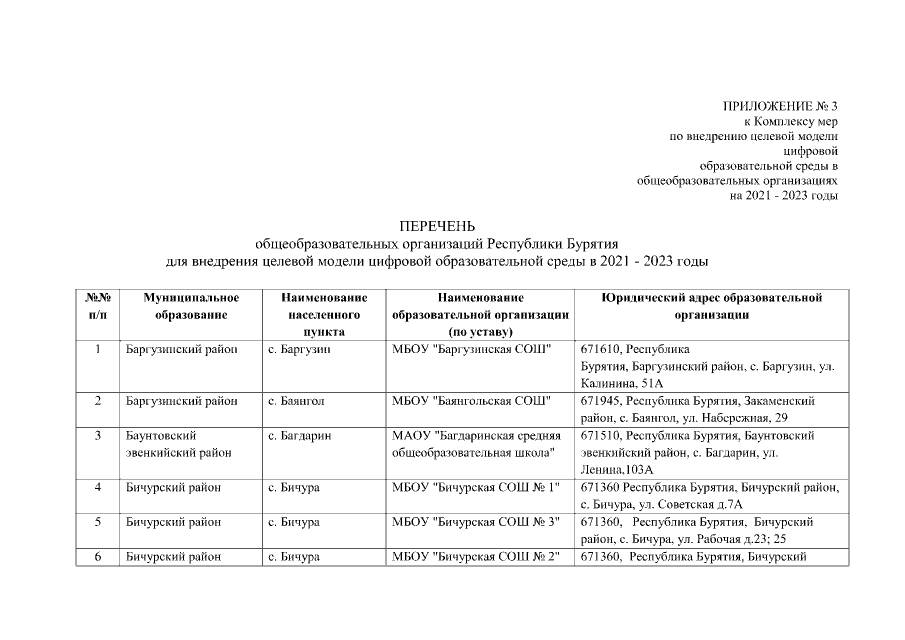 ПРИЛОЖЕНИЕ № 3
к Комплексу мер
по внедрению целевой модели
цифровой
образовательной среды в
общеобразовательных организациях
на 2021 - 2023 годы

ПЕРЕЧЕНЬ
общеобразовательных организаций Республики Бурятия
для внедрения целевой модели цифровой образовательной среды в 2021 - 2023 годы

| №№ п/п | Муниципальное образование | Наименование населенного пункта | Наименование образовательной организации (по уставу) | Юридический адрес образовательной организации |
|---|---|---|---|---|
| 1 | Баргузинский район | с. Баргузин | МБОУ "Баргузинская СОШ" | 671610, Республика Бурятия, Баргузинский район, с. Баргузин, ул. Калинина, 51А |
| 2 | Баргузинский район | с. Баянгол | МБОУ "Баянгольская СОШ" | 671945, Республика Бурятия, Закаменский район, с. Баянгол, ул. Набережная, 29 |
| 3 | Баунтовский эвенкийский район | с. Багдарин | МАОУ "Багдаринская средняя общеобразовательная школа" | 671510, Республика Бурятия, Баунтовский эвенкийский район, с. Багдарин, ул. Ленина,103А |
| 4 | Бичурский район | с. Бичура | МБОУ "Бичурская СОШ № 1" | 671360 Республика Бурятия, Бичурский район, с. Бичура, ул. Советская д.7А |
| 5 | Бичурский район | с. Бичура | МБОУ "Бичурская СОШ № 3" | 671360, Республика Бурятия, Бичурский район, с. Бичура, ул. Рабочая д.23; 25 |
| 6 | Бичурский район | с. Бичура | МБОУ "Бичурская СОШ № 2" | 671360, Республика Бурятия, Бичурский |